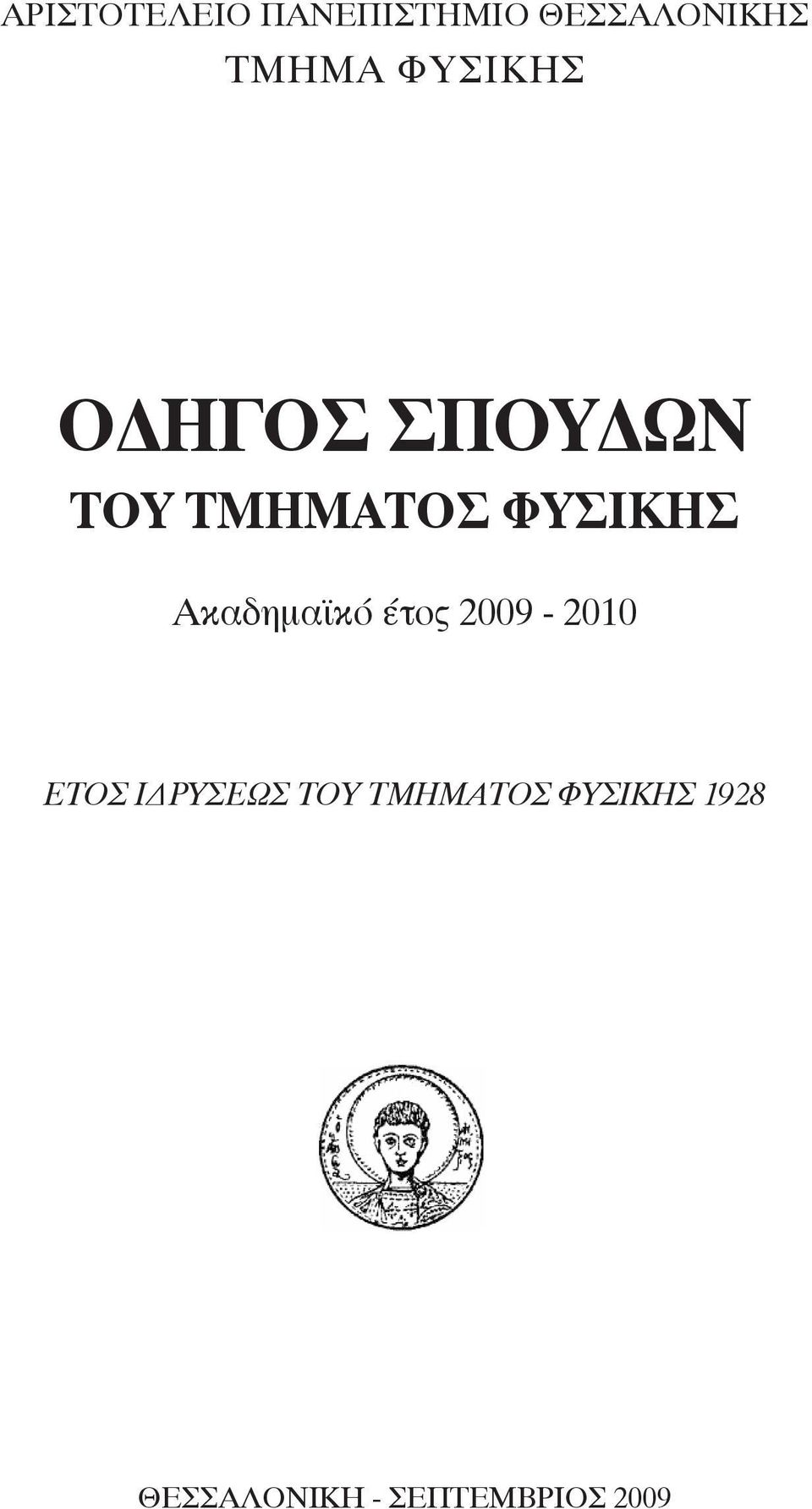 ΑΡΙΣΤΟΤΕΛΕΙΟ ΠΑΝΕΠΙΣΤΗΜΙΟ ΘΕΣΣΑΛΟΝΙΚΗΣ
ΤΜΗΜΑ ΦΥΣΙΚΗΣ

ΟΔΗΓΟΣ ΣΠΟΥΔΩΝ
ΤΟΥ ΤΜΗΜΑΤΟΣ ΦΥΣΙΚΗΣ

Ακαδημαϊκό έτος 2009 - 2010

ΕΤΟΣ ΙΔΡΥΣΕΩΣ ΤΟΥ ΤΜΗΜΑΤΟΣ ΦΥΣΙΚΗΣ 1928

ΘΕΣΣΑΛΟΝΙΚΗ - ΣΕΠΤΕΜΒΡΙΟΣ 2009